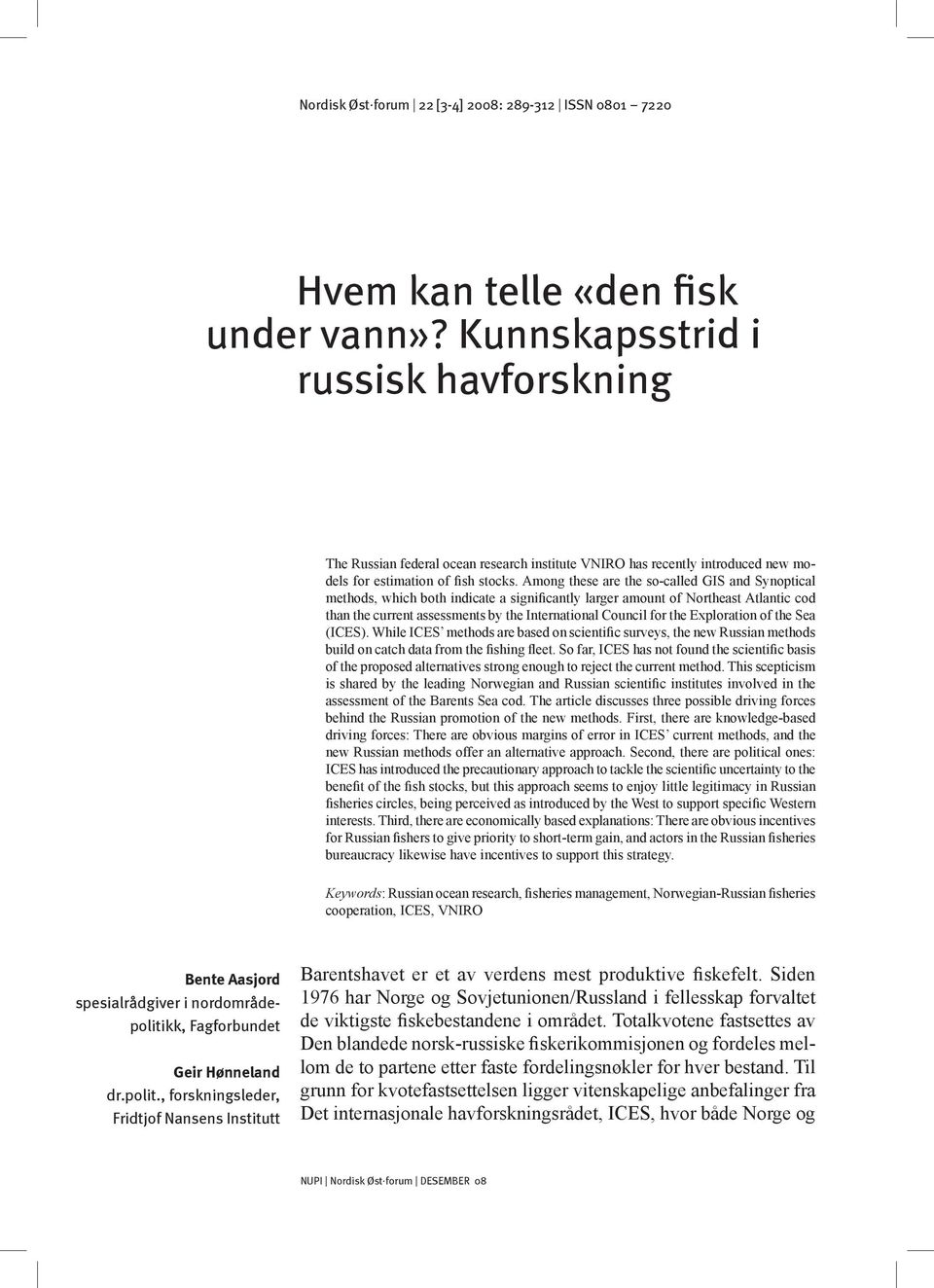 Nordisk Øst·forum | 22 [3-4] 2008: 289-312 | ISSN 0801 – 7220

Hvem kan telle «den fisk under vann»? Kunnskapsstrid i russisk havforskning

The Russian federal ocean research institute VNIRO has recently introduced new models for estimation of fish stocks. Among these are the so-called GIS and Synoptical methods, which both indicate a significantly larger amount of Northeast Atlantic cod than the current assessments by the International Council for the Exploration of the Sea (ICES). While ICES' methods are based on scientific surveys, the new Russian methods build on catch data from the fishing fleet. So far, ICES has not found the scientific basis of the proposed alternatives strong enough to reject the current method. This scepticism is shared by the leading Norwegian and Russian scientific institutes involved in the assessment of the Barents Sea cod. The article discusses three possible driving forces behind the Russian promotion of the new methods. First, there are knowledge-based driving forces: There are obvious margins of error in ICES' current methods, and the new Russian methods offer an alternative approach. Second, there are political ones: ICES has introduced the precautionary approach to tackle the scientific uncertainty to the benefit of the fish stocks, but this approach seems to enjoy little legitimacy in Russian fisheries circles, being perceived as introduced by the West to support specific Western interests. Third, there are economically based explanations: There are obvious incentives for Russian fishers to give priority to short-term gain, and actors in the Russian fisheries bureaucracy likewise have incentives to support this strategy.

Keywords: Russian ocean research, fisheries management, Norwegian-Russian fisheries cooperation, ICES, VNIRO

Bente Aasjord
spesialrådgiver i nordområdepolitikk, Fagforbundet

Geir Hønneland
dr.polit., forskningsleder, Fridtjof Nansens Institutt

Barentshavet er et av verdens mest produktive fiskefelt. Siden 1976 har Norge og Sovjetunionen/Russland i fellesskap forvaltet de viktigste fiskebestandene i området. Totalkvotene fastsettes av Den blandede norsk-russiske fiskerikommisjonen og fordeles mellom de to partene etter faste fordelingsnøkler for hver bestand. Til grunn for kvotefastsettelsen ligger vitenskapelige anbefalinger fra Det internasjonale havforskningsrådet, ICES, hvor både Norge og

NUPI | Nordisk Øst·forum | DESEMBER 08